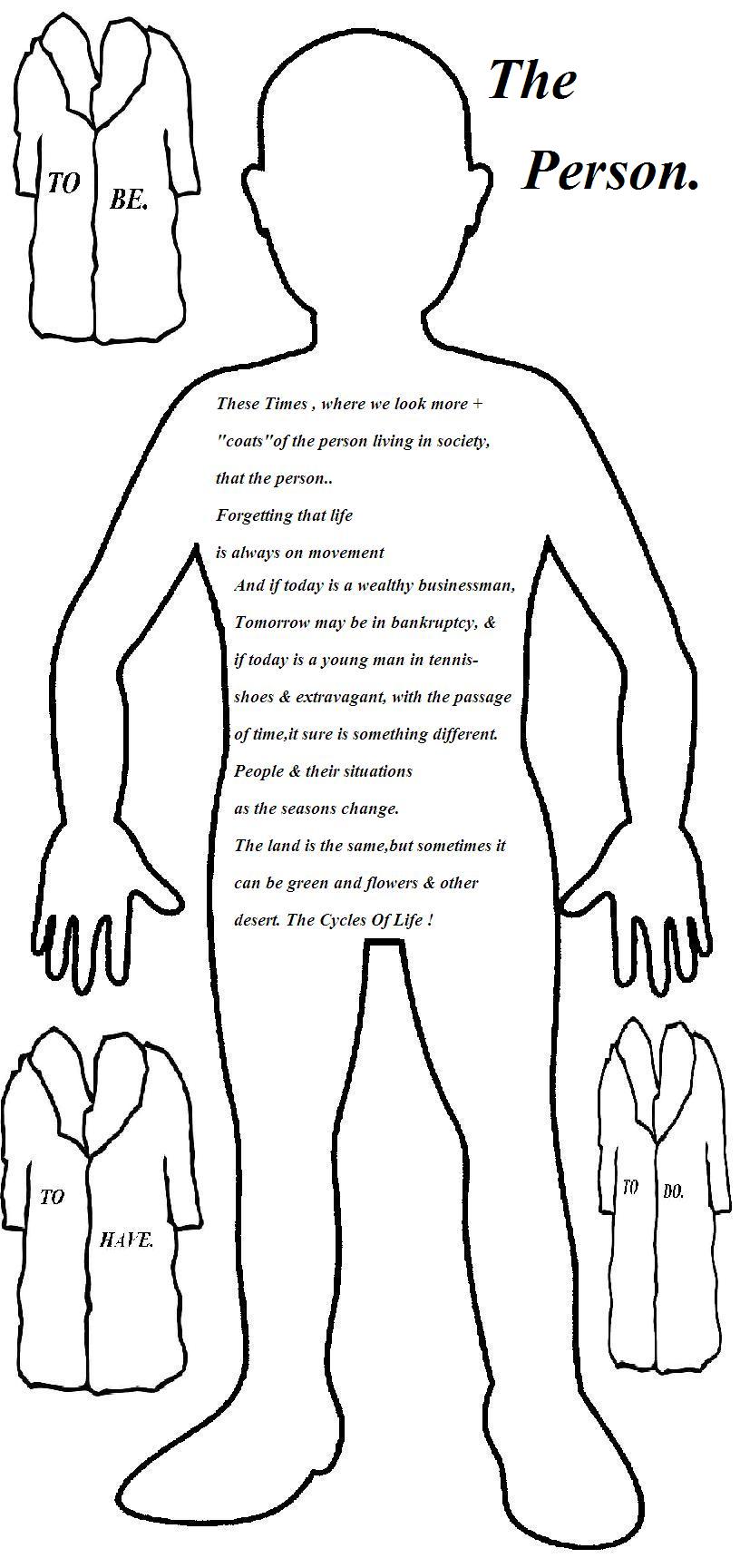 TO BE.

The Person.

These Times , where we look more + "coats"of the person living in society, that the person.. Forgetting that life is always on movement And if today is a wealthy businessman, Tomorrow may be in bankruptcy, & if today is a young man in tennis-shoes & extravagant, with the passage of time,it sure is something different. People & their situations as the seasons change. The land is the same,but sometimes it can be green and flowers & other desert. The Cycles Of Life !

TO HAVE.

TO DO.